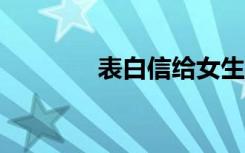 表白信给女生